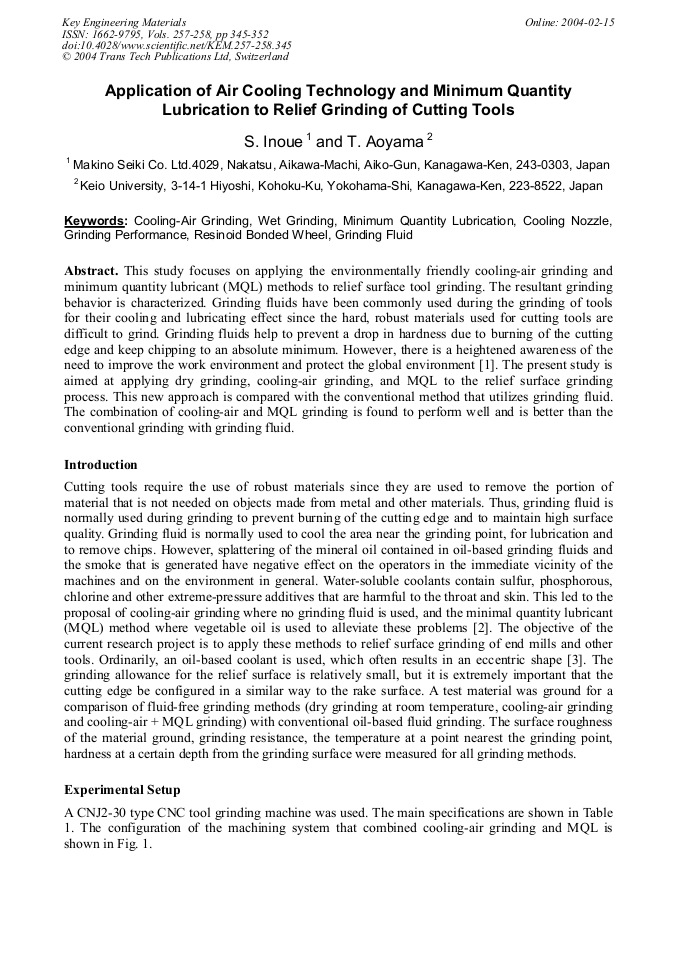 Key Engineering Materials
ISSN: 1662-9795, Vols. 257-258, pp 345-352
doi:10.4028/www.scientific.net/KEM.257-258.345
© 2004 Trans Tech Publications Ltd, Switzerland

Online: 2004-02-15

Application of Air Cooling Technology and Minimum Quantity Lubrication to Relief Grinding of Cutting Tools

S. Inoue $^1$ and T. Aoyama $^2$

$^1$ Makino Seiki Co. Ltd.4029, Nakatsu, Aikawa-Machi, Aiko-Gun, Kanagawa-Ken, 243-0303, Japan

$^2$ Keio University, 3-14-1 Hiyoshi, Kohoku-Ku, Yokohama-Shi, Kanagawa-Ken, 223-8522, Japan

Keywords: Cooling-Air Grinding, Wet Grinding, Minimum Quantity Lubrication, Cooling Nozzle, Grinding Performance, Resinoid Bonded Wheel, Grinding Fluid

Abstract. This study focuses on applying the environmentally friendly cooling-air grinding and minimum quantity lubricant (MQL) methods to relief surface tool grinding. The resultant grinding behavior is characterized. Grinding fluids have been commonly used during the grinding of tools for their cooling and lubricating effect since the hard, robust materials used for cutting tools are difficult to grind. Grinding fluids help to prevent a drop in hardness due to burning of the cutting edge and keep chipping to an absolute minimum. However, there is a heightened awareness of the need to improve the work environment and protect the global environment [1]. The present study is aimed at applying dry grinding, cooling-air grinding, and MQL to the relief surface grinding process. This new approach is compared with the conventional method that utilizes grinding fluid. The combination of cooling-air and MQL grinding is found to perform well and is better than the conventional grinding with grinding fluid.

Introduction

Cutting tools require the use of robust materials since they are used to remove the portion of material that is not needed on objects made from metal and other materials. Thus, grinding fluid is normally used during grinding to prevent burning of the cutting edge and to maintain high surface quality. Grinding fluid is normally used to cool the area near the grinding point, for lubrication and to remove chips. However, splattering of the mineral oil contained in oil-based grinding fluids and the smoke that is generated have negative effect on the operators in the immediate vicinity of the machines and on the environment in general. Water-soluble coolants contain sulfur, phosphorous, chlorine and other extreme-pressure additives that are harmful to the throat and skin. This led to the proposal of cooling-air grinding where no grinding fluid is used, and the minimal quantity lubricant (MQL) method where vegetable oil is used to alleviate these problems [2]. The objective of the current research project is to apply these methods to relief surface grinding of end mills and other tools. Ordinarily, an oil-based coolant is used, which often results in an eccentric shape [3]. The grinding allowance for the relief surface is relatively small, but it is extremely important that the cutting edge be configured in a similar way to the rake surface. A test material was ground for a comparison of fluid-free grinding methods (dry grinding at room temperature, cooling-air grinding and cooling-air + MQL grinding) with conventional oil-based fluid grinding. The surface roughness of the material ground, grinding resistance, the temperature at a point nearest the grinding point, hardness at a certain depth from the grinding surface were measured for all grinding methods.

Experimental Setup

A CNJ2-30 type CNC tool grinding machine was used. The main specifications are shown in Table 1. The configuration of the machining system that combined cooling-air grinding and MQL is shown in Fig. 1.